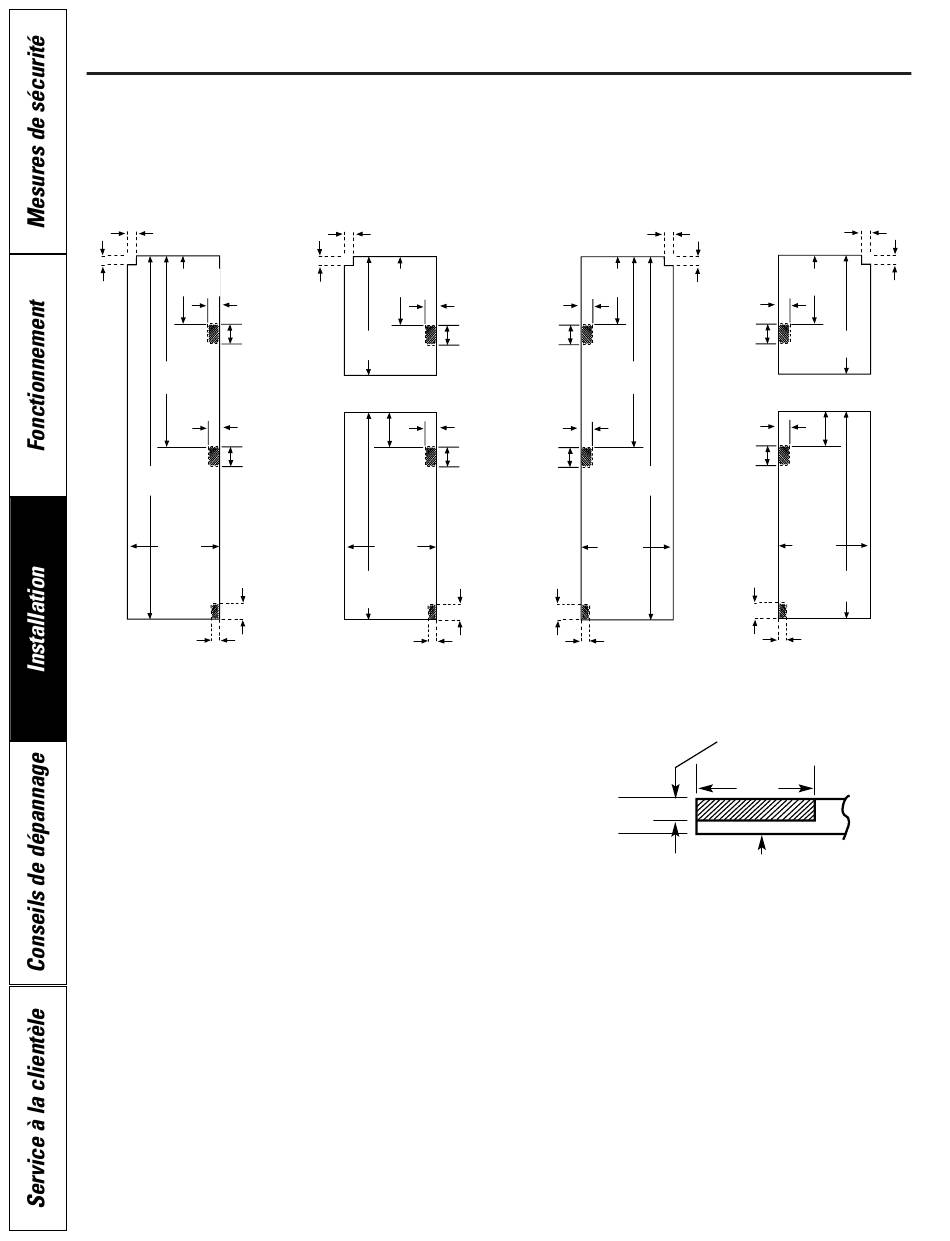 Mesures de sécurité

Fonctionnement

Installation

Conseils de dépannage

Service à la clientèle